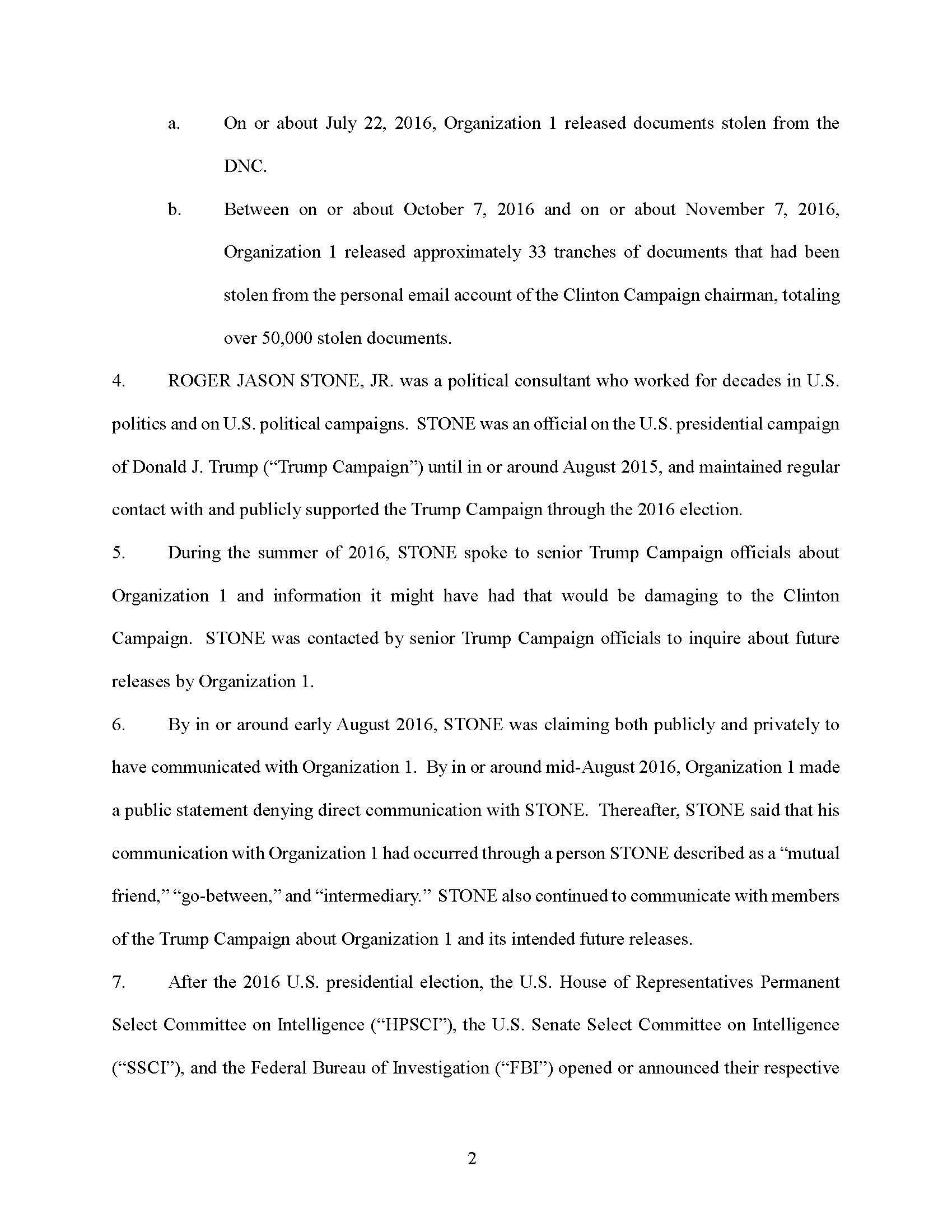 a. On or about July 22, 2016, Organization 1 released documents stolen from the DNC.

b. Between on or about October 7, 2016 and on or about November 7, 2016, Organization 1 released approximately 33 tranches of documents that had been stolen from the personal email account of the Clinton Campaign chairman, totaling over 50,000 stolen documents.

4. ROGER JASON STONE, JR. was a political consultant who worked for decades in U.S. politics and on U.S. political campaigns. STONE was an official on the U.S. presidential campaign of Donald J. Trump (“Trump Campaign”) until in or around August 2015, and maintained regular contact with and publicly supported the Trump Campaign through the 2016 election.

5. During the summer of 2016, STONE spoke to senior Trump Campaign officials about Organization 1 and information it might have had that would be damaging to the Clinton Campaign. STONE was contacted by senior Trump Campaign officials to inquire about future releases by Organization 1.

6. By in or around early August 2016, STONE was claiming both publicly and privately to have communicated with Organization 1. By in or around mid-August 2016, Organization 1 made a public statement denying direct communication with STONE. Thereafter, STONE said that his communication with Organization 1 had occurred through a person STONE described as a “mutual friend,” “go-between,” and “intermediary.” STONE also continued to communicate with members of the Trump Campaign about Organization 1 and its intended future releases.

7. After the 2016 U.S. presidential election, the U.S. House of Representatives Permanent Select Committee on Intelligence (“HPSCI”), the U.S. Senate Select Committee on Intelligence (“SSCI”), and the Federal Bureau of Investigation (“FBI”) opened or announced their respective

2